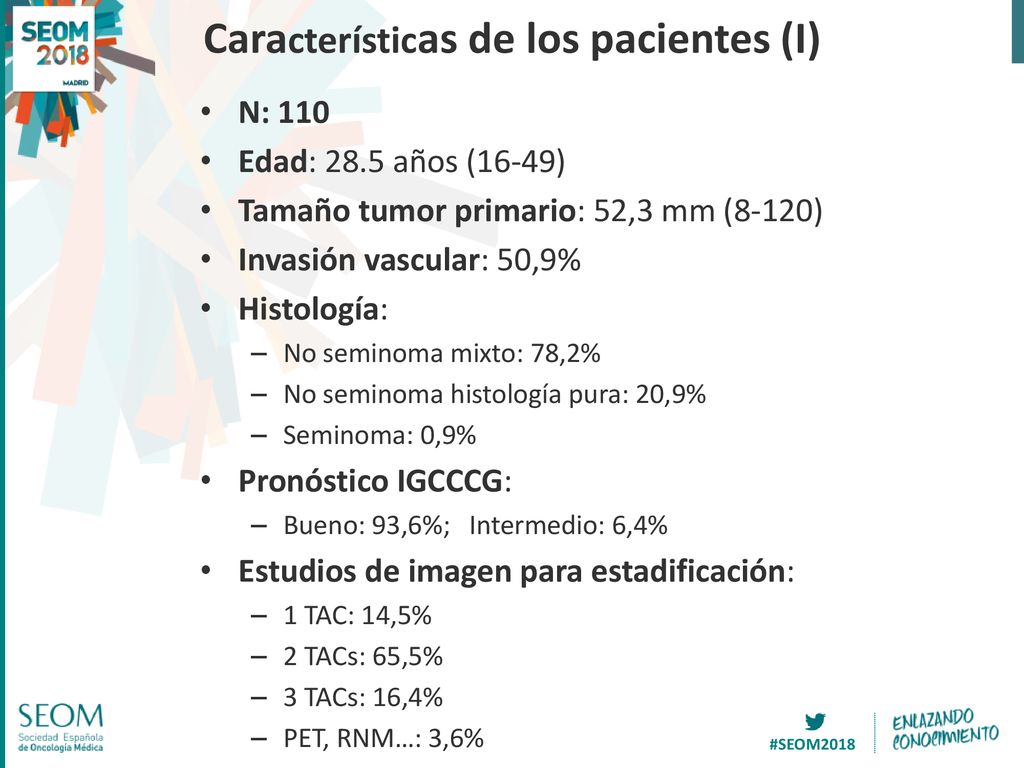 SEOM 2018 MADRID

Características de los pacientes (I)

• N: 110
• Edad: 28.5 años (16-49)
• Tamaño tumor primario: 52,3 mm (8-120)
• Invasión vascular: 50,9%
• Histología:
– No seminoma mixto: 78,2%
– No seminoma histología pura: 20,9%
– Seminoma: 0,9%
• Pronóstico IGCCCG:
– Bueno: 93,6%; Intermedio: 6,4%
• Estudios de imagen para estadificación:
– 1 TAC: 14,5%
– 2 TACs: 65,5%
– 3 TACs: 16,4%
– PET, RNM…: 3,6%

SEOM Sociedad Española de Oncología Médica

#SEOM2018

ENLAZANDO CONOCIMIENTO